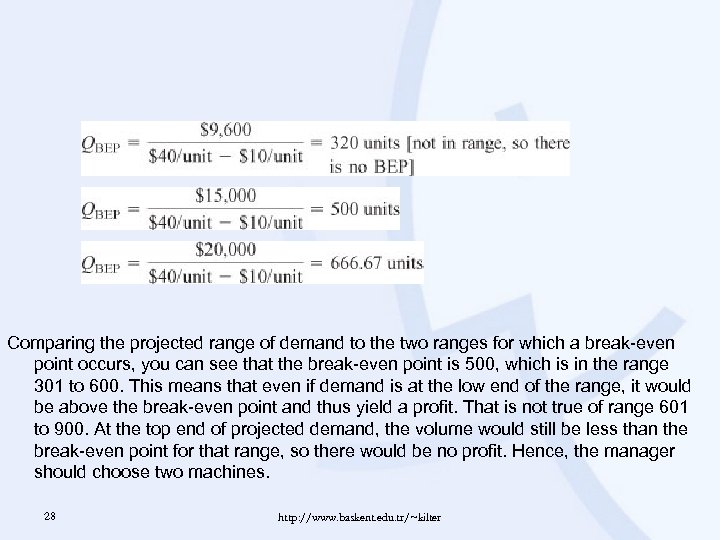 $Q_{BEP} = \frac{\$9,600}{\$40/\text{unit} - \$10/\text{unit}} = 320$ units [not in range, so there is no BEP]

$Q_{BEP} = \frac{\$15,000}{\$40/\text{unit} - \$10/\text{unit}} = 500$ units

$Q_{BEP} = \frac{\$20,000}{\$40/\text{unit} - \$10/\text{unit}} = 666.67$ units

Comparing the projected range of demand to the two ranges for which a break-even point occurs, you can see that the break-even point is 500, which is in the range 301 to 600. This means that even if demand is at the low end of the range, it would be above the break-even point and thus yield a profit. That is not true of range 601 to 900. At the top end of projected demand, the volume would still be less than the break-even point for that range, so there would be no profit. Hence, the manager should choose two machines.

28

http://www.baskent.edu.tr/~kilter